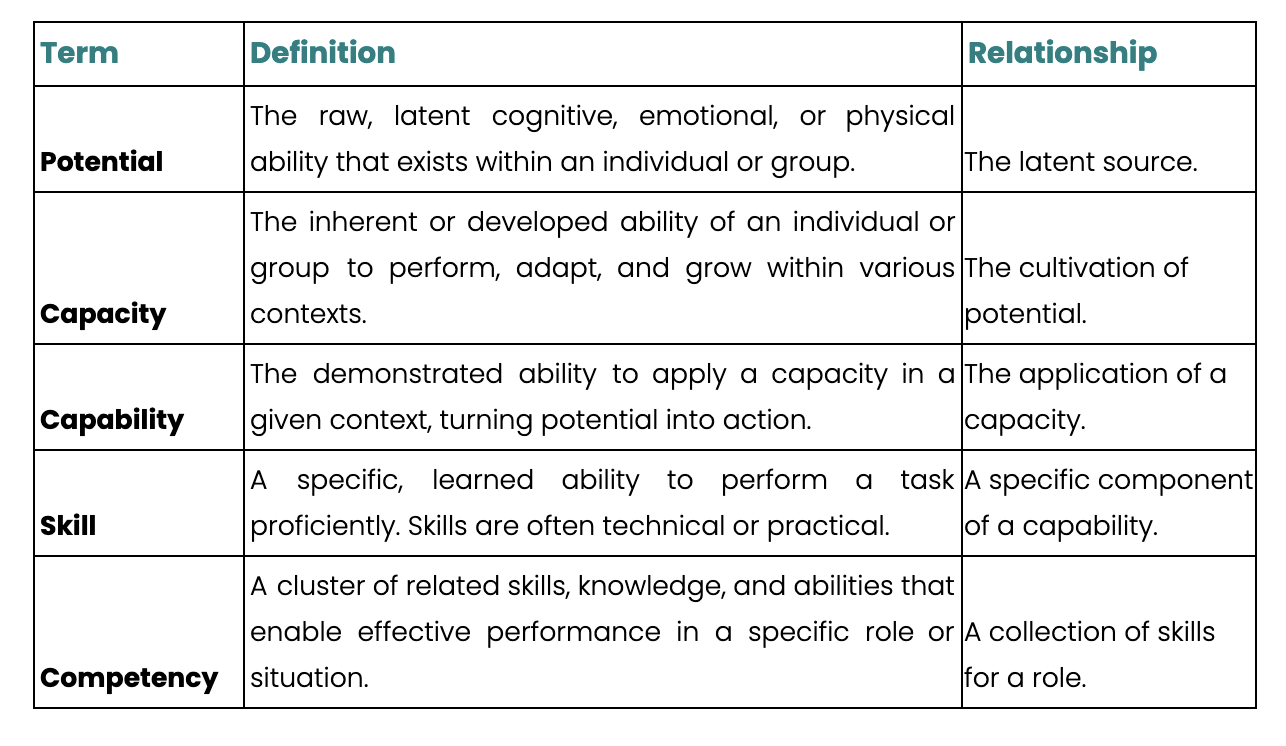 | Term | Definition | Relationship |
|---|---|---|
| Potential | The raw, latent cognitive, emotional, or physical ability that exists within an individual or group. | The latent source. |
| Capacity | The inherent or developed ability of an individual or group to perform, adapt, and grow within various contexts. | The cultivation of potential. |
| Capability | The demonstrated ability to apply a capacity in a given context, turning potential into action. | The application of a capacity. |
| Skill | A specific, learned ability to perform a task proficiently. Skills are often technical or practical. | A specific component of a capability. |
| Competency | A cluster of related skills, knowledge, and abilities that enable effective performance in a specific role or situation. | A collection of skills for a role. |